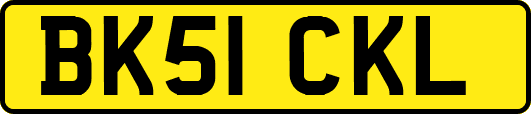 BK51 CKL